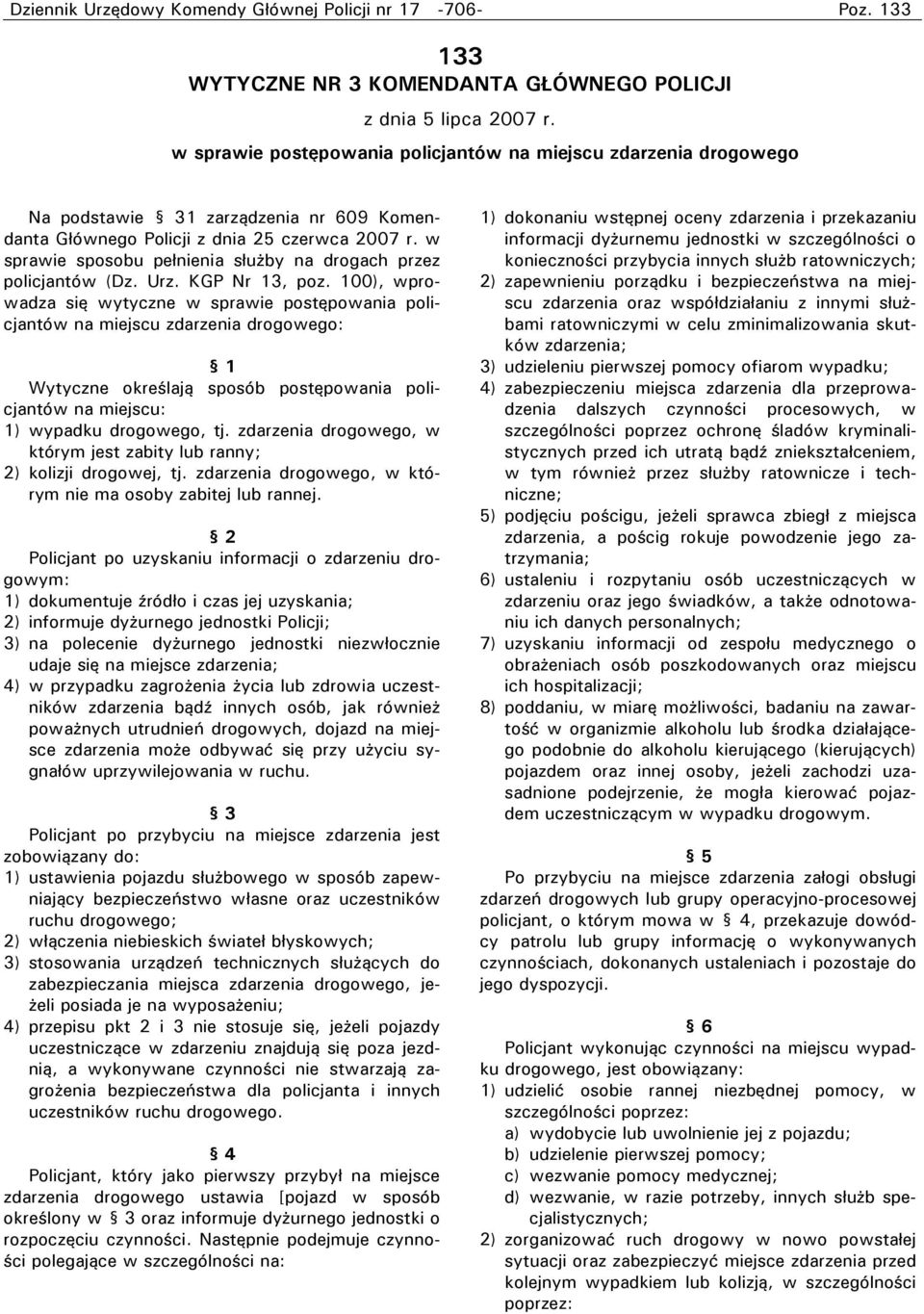 Dziennik Urzędowy Komendy Głównej Policji nr 17 -706- Poz. 133

133
WYTYCZNE NR 3 KOMENDANTA GŁÓWNEGO POLICJI
z dnia 5 lipca 2007 r.
w sprawie postępowania policjantów na miejscu zdarzenia drogowego

Na podstawie § 31 zarządzenia nr 609 Komendanta Głównego Policji z dnia 25 czerwca 2007 r. w sprawie sposobu pełnienia służby na drogach przez policjantów (Dz. Urz. KGP Nr 13, poz. 100), wprowadza się wytyczne w sprawie postępowania policjantów na miejscu zdarzenia drogowego:

§ 1
Wytyczne określają sposób postępowania policjantów na miejscu:
1) wypadku drogowego, tj. zdarzenia drogowego, w którym jest zabity lub ranny;
2) kolizji drogowej, tj. zdarzenia drogowego, w którym nie ma osoby zabitej lub rannej.

§ 2
Policjant po uzyskaniu informacji o zdarzeniu drogowym:
1) dokumentuje źródło i czas jej uzyskania;
2) informuje dyżurnego jednostki Policji;
3) na polecenie dyżurnego jednostki niezwłocznie udaje się na miejsce zdarzenia;
4) w przypadku zagrożenia życia lub zdrowia uczestników zdarzenia bądź innych osób, jak również poważnych utrudnień drogowych, dojazd na miejsce zdarzenia może odbywać się przy użyciu sygnałów uprzywilejowania w ruchu.

§ 3
Policjant po przybyciu na miejsce zdarzenia jest zobowiązany do:
1) ustawienia pojazdu służbowego w sposób zapewniający bezpieczeństwo własne oraz uczestników ruchu drogowego;
2) włączenia niebieskich świateł błyskowych;
3) stosowania urządzeń technicznych służących do zabezpieczania miejsca zdarzenia drogowego, jeżeli posiada je na wyposażeniu;
4) przepisu pkt 2 i 3 nie stosuje się, jeżeli pojazdy uczestniczące w zdarzeniu znajdują się poza jezdnią, a wykonywane czynności nie stwarzają zagrożenia bezpieczeństwa dla policjanta i innych uczestników ruchu drogowego.

§ 4
Policjant, który jako pierwszy przybył na miejsce zdarzenia drogowego ustawia [pojazd w sposób określony w § 3 oraz informuje dyżurnego jednostki o rozpoczęciu czynności. Następnie podejmuje czynności polegające w szczególności na:

1) dokonaniu wstępnej oceny zdarzenia i przekazaniu informacji dyżurnemu jednostki w szczególności o konieczności przybycia innych służb ratowniczych;
2) zapewnieniu porządku i bezpieczeństwa na miejscu zdarzenia oraz współdziałaniu z innymi służbami ratowniczymi w celu zminimalizowania skutków zdarzenia;
3) udzieleniu pierwszej pomocy ofiarom wypadku;
4) zabezpieczeniu miejsca zdarzenia dla przeprowadzenia dalszych czynności procesowych, w szczególności poprzez ochronę śladów kryminalistycznych przed ich utratą bądź zniekształceniem, w tym również przez służby ratownicze i techniczne;
5) podjęciu pościgu, jeżeli sprawca zbiegł z miejsca zdarzenia, a pościg rokuje powodzenie jego zatrzymania;
6) ustaleniu i rozpytaniu osób uczestniczących w zdarzeniu oraz jego świadków, a także odnotowaniu ich danych personalnych;
7) uzyskaniu informacji od zespołu medycznego o obrażeniach osób poszkodowanych oraz miejscu ich hospitalizacji;
8) poddaniu, w miarę możliwości, badaniu na zawartość w organizmie alkoholu lub środka działającego podobnie do alkoholu kierującego (kierujących) pojazdem oraz innej osoby, jeżeli zachodzi uzasadnione podejrzenie, że mogła kierować pojazdem uczestniczącym w wypadku drogowym.

§ 5
Po przybyciu na miejsce zdarzenia załogi obsługi zdarzeń drogowych lub grupy operacyjno-procesowej policjant, o którym mowa w § 4, przekazuje dowódcy patrolu lub grupy informację o wykonywanych czynnościach, dokonanych ustaleniach i pozostaje do jego dyspozycji.

§ 6
Policjant wykonując czynności na miejscu wypadku drogowego, jest obowiązany:
1) udzielić osobie rannej niezbędnej pomocy, w szczególności poprzez:
a) wydobycie lub uwolnienie jej z pojazdu;
b) udzielenie pierwszej pomocy;
c) wezwanie pomocy medycznej;
d) wezwanie, w razie potrzeby, innych służb specjalistycznych;
2) zorganizować ruch drogowy w nowo powstałej sytuacji oraz zabezpieczyć miejsce zdarzenia przed kolejnym wypadkiem lub kolizją, w szczególności poprzez: